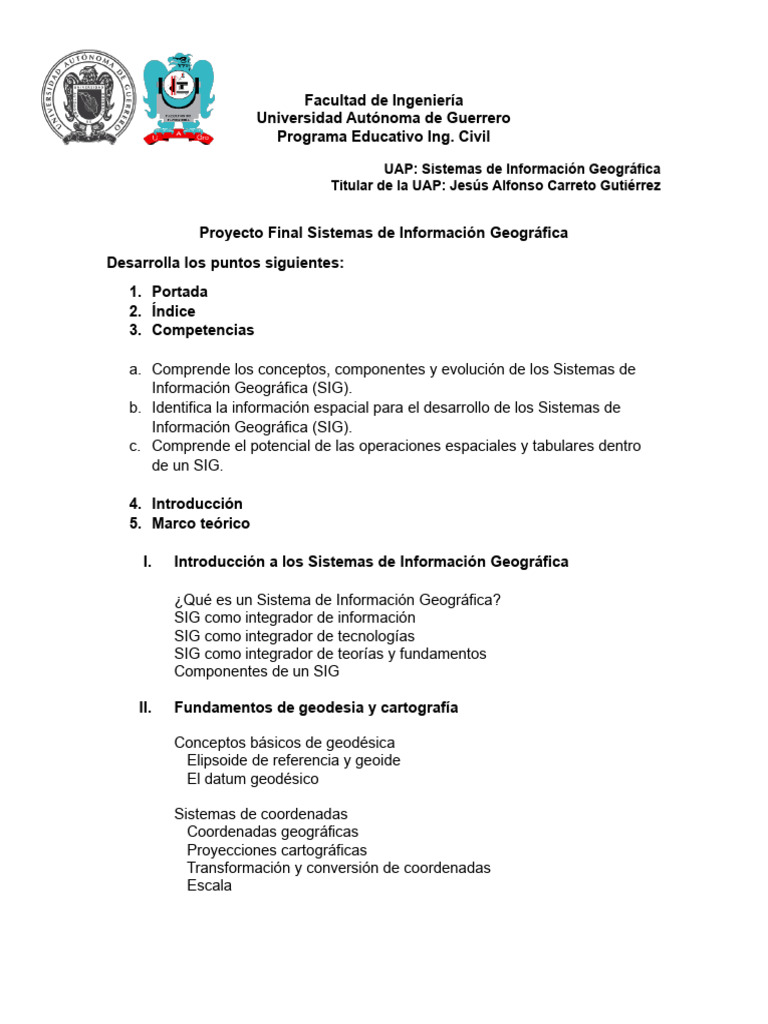 UNIVERSIDAD AUTÓNOMA DE GUERRERO

Facultad de Ingeniería
Universidad Autónoma de Guerrero
Programa Educativo Ing. Civil

UAP: Sistemas de Información Geográfica
Titular de la UAP: Jesús Alfonso Carreto Gutiérrez

Proyecto Final Sistemas de Información Geográfica

Desarrolla los puntos siguientes:

1. Portada
2. Índice
3. Competencias

a. Comprende los conceptos, componentes y evolución de los Sistemas de Información Geográfica (SIG).
b. Identifica la información espacial para el desarrollo de los Sistemas de Información Geográfica (SIG).
c. Comprende el potencial de las operaciones espaciales y tabulares dentro de un SIG.

4. Introducción
5. Marco teórico

I. Introducción a los Sistemas de Información Geográfica

¿Qué es un Sistema de Información Geográfica?
SIG como integrador de información
SIG como integrador de tecnologías
SIG como integrador de teorías y fundamentos
Componentes de un SIG

II. Fundamentos de geodesia y cartografía

Conceptos básicos de geodésica
Elipsoide de referencia y geoide
El datum geodésico

Sistemas de coordenadas
Coordenadas geográficas
Proyecciones cartográficas
Transformación y conversión de coordenadas
Escala